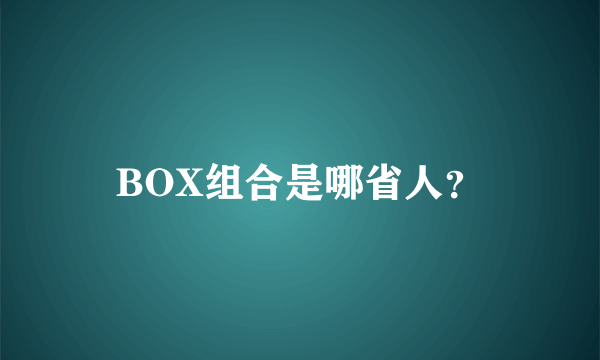 BOX组合是哪省人?